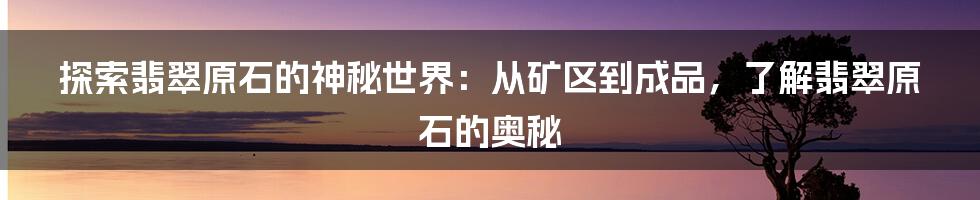 探索翡翠原石的神秘世界：从矿区到成品，了解翡翠原石的奥秘